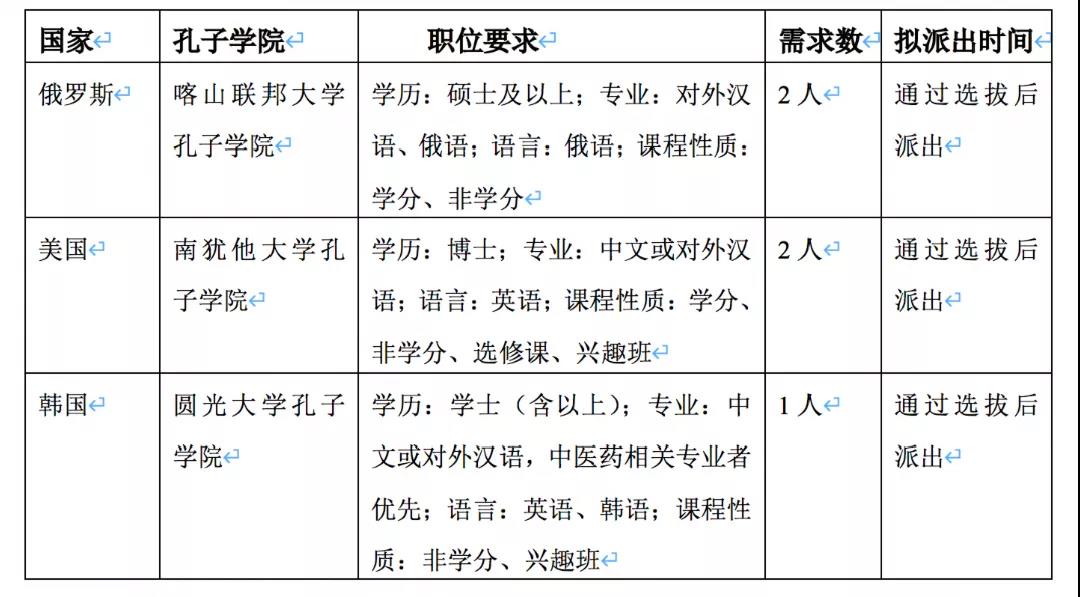 | 国家 | 孔子学院 | 职位要求 | 需求数 | 拟派出时间 |
|---|---|---|---|---|
| 俄罗斯 | 喀山联邦大学孔子学院 | 学历：硕士及以上；专业：对外汉语、俄语；语言：俄语；课程性质：学分、非学分 | 2人 | 通过选拔后派出 |
| 美国 | 南犹他大学孔子学院 | 学历：博士；专业：中文或对外汉语；语言：英语；课程性质：学分、非学分、选修课、兴趣班 | 2人 | 通过选拔后派出 |
| 韩国 | 圆光大学孔子学院 | 学历：学士（含以上）；专业：中文或对外汉语，中医药相关专业者优先；语言：英语、韩语；课程性质：非学分、兴趣班 | 1人 | 通过选拔后派出 |